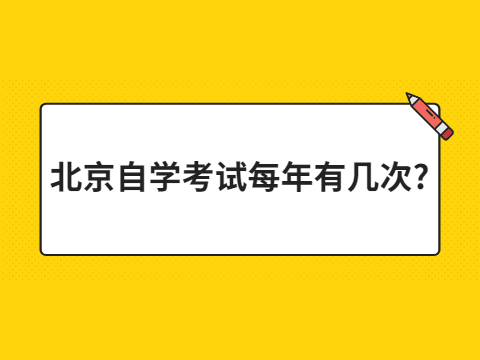 北京自学考试每年有几次?